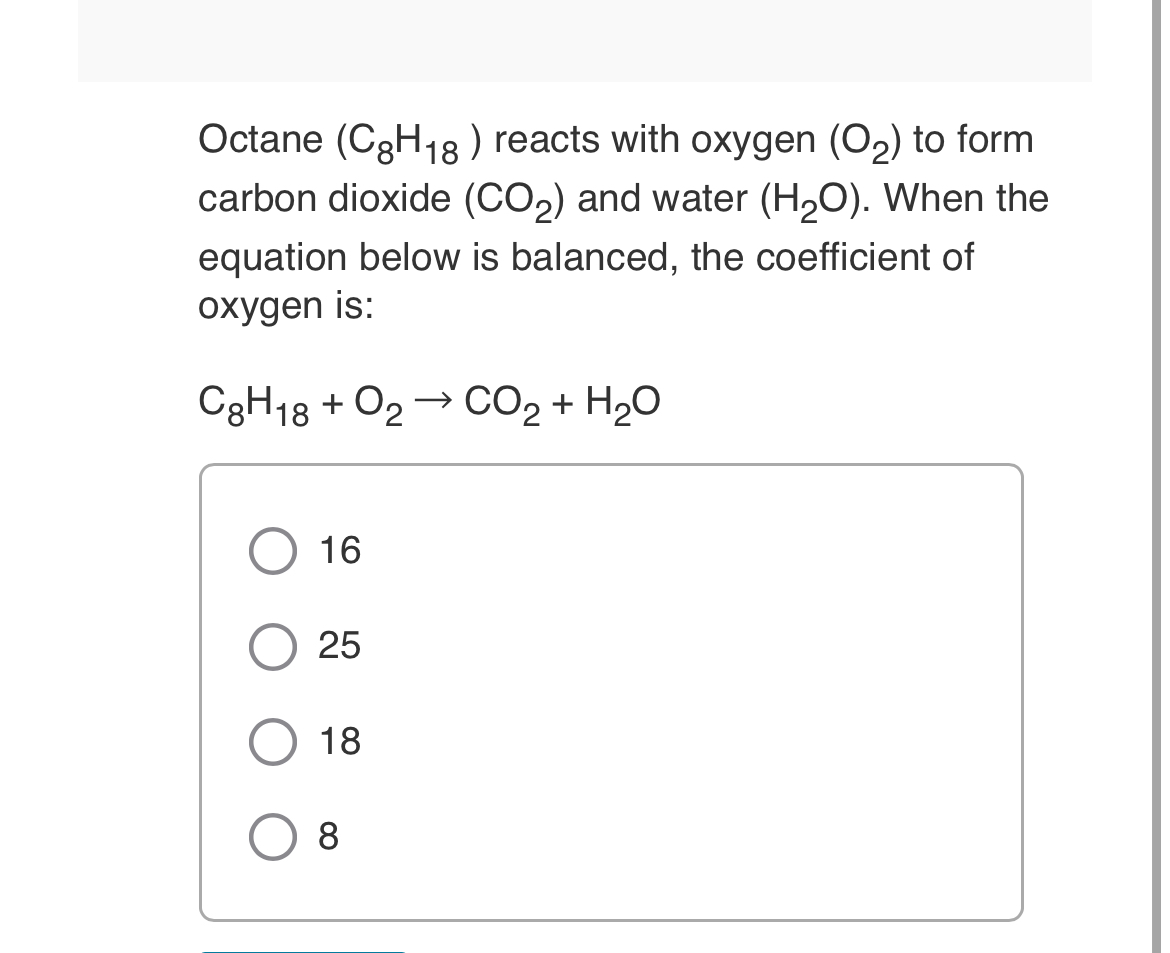 Octane ($C_8H_{18}$ ) reacts with oxygen ($O_2$) to form carbon dioxide ($CO_2$) and water ($H_2O$). When the equation below is balanced, the coefficient of oxygen is:

$C_8H_{18} + O_2 \rightarrow CO_2 + H_2O$

16

25

18

8